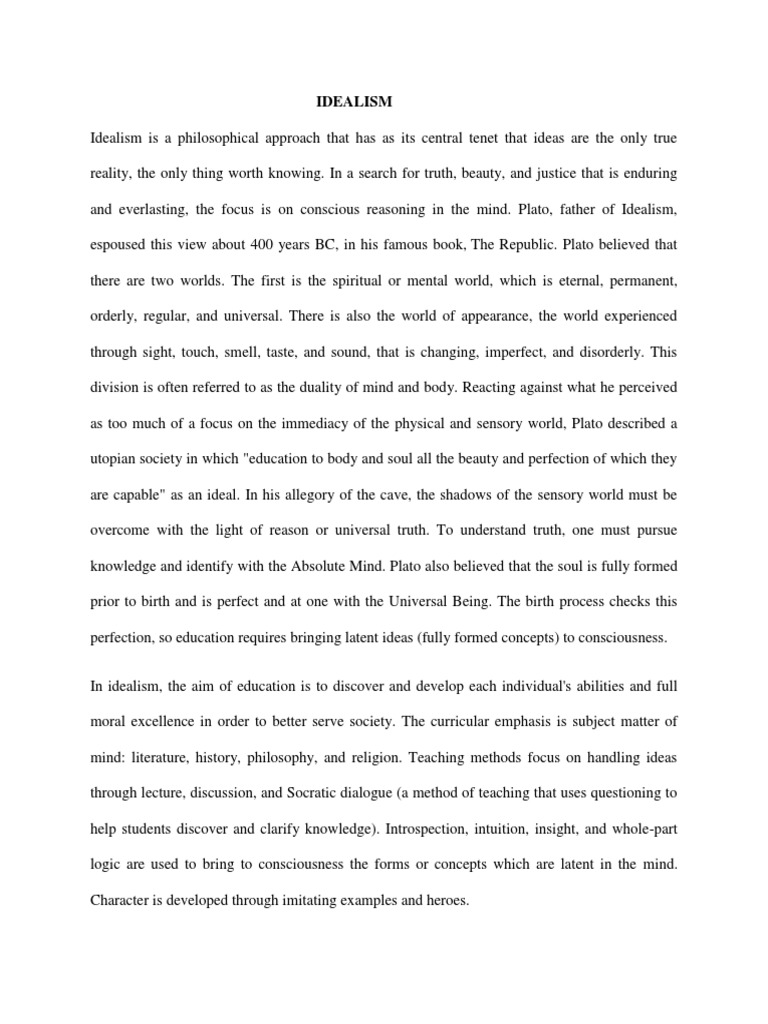 IDEALISM

Idealism is a philosophical approach that has as its central tenet that ideas are the only true reality, the only thing worth knowing. In a search for truth, beauty, and justice that is enduring and everlasting, the focus is on conscious reasoning in the mind. Plato, father of Idealism, espoused this view about 400 years BC, in his famous book, The Republic. Plato believed that there are two worlds. The first is the spiritual or mental world, which is eternal, permanent, orderly, regular, and universal. There is also the world of appearance, the world experienced through sight, touch, smell, taste, and sound, that is changing, imperfect, and disorderly. This division is often referred to as the duality of mind and body. Reacting against what he perceived as too much of a focus on the immediacy of the physical and sensory world, Plato described a utopian society in which "education to body and soul all the beauty and perfection of which they are capable" as an ideal. In his allegory of the cave, the shadows of the sensory world must be overcome with the light of reason or universal truth. To understand truth, one must pursue knowledge and identify with the Absolute Mind. Plato also believed that the soul is fully formed prior to birth and is perfect and at one with the Universal Being. The birth process checks this perfection, so education requires bringing latent ideas (fully formed concepts) to consciousness.

In idealism, the aim of education is to discover and develop each individual's abilities and full moral excellence in order to better serve society. The curricular emphasis is subject matter of mind: literature, history, philosophy, and religion. Teaching methods focus on handling ideas through lecture, discussion, and Socratic dialogue (a method of teaching that uses questioning to help students discover and clarify knowledge). Introspection, intuition, insight, and whole-part logic are used to bring to consciousness the forms or concepts which are latent in the mind. Character is developed through imitating examples and heroes.